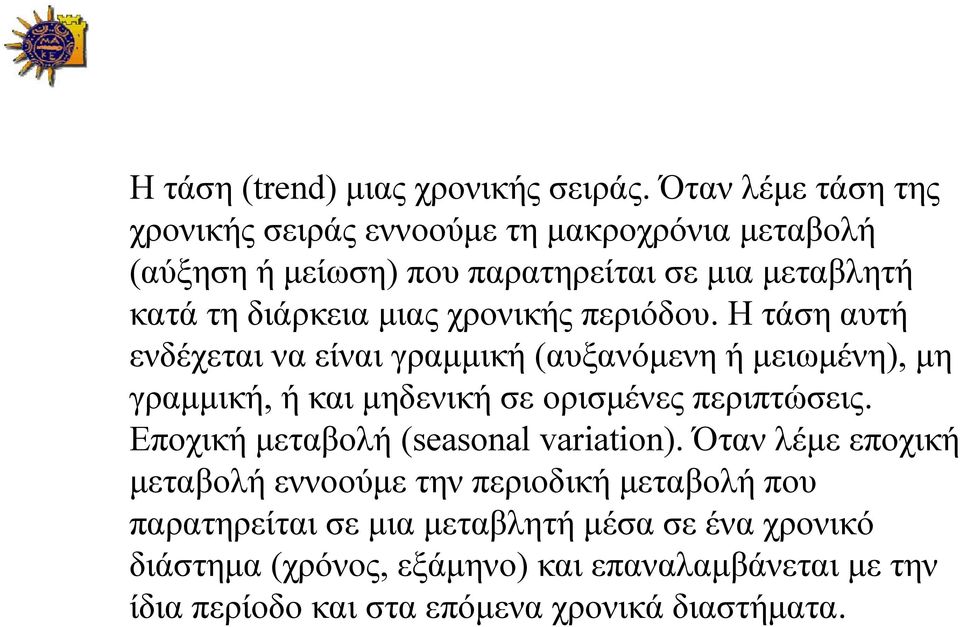 Η τάση (trend) μιας χρονικής σειράς. Όταν λέμε τάση της χρονικής σειράς εννοούμε τη μακροχρόνια μεταβολή (αύξηση ή μείωση) που παρατηρείται σε μια μεταβλητή κατά τη διάρκεια μιας χρονικής περιόδου. Η τάση αυτή ενδέχεται να είναι γραμμική (αυξανόμενη ή μειωμένη), μη γραμμική, ή και μηδενική σε ορισμένες περιπτώσεις.
Εποχική μεταβολή (seasonal variation). Όταν λέμε εποχική μεταβολή εννοούμε την περιοδική μεταβολή που παρατηρείται σε μια μεταβλητή μέσα σε ένα χρονικό διάστημα (χρόνος, εξάμηνο) και επαναλαμβάνεται με την ίδια περίοδο και στα επόμενα χρονικά διαστήματα.